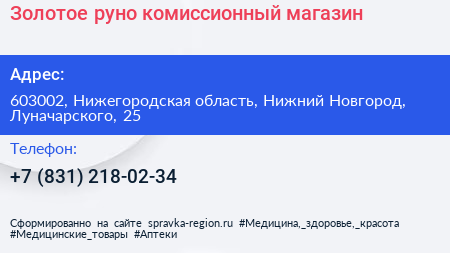 Золотое руно комиссионный магазин

Адрес:

603002, Нижегородская область, Нижний Новгород, Луначарского, 25

Телефон:

+7 (831) 218-02-34

Сформированно на сайте spravka-region.ru #Медицина,_здоровье,_красота #Медицинские_товары #Аптеки